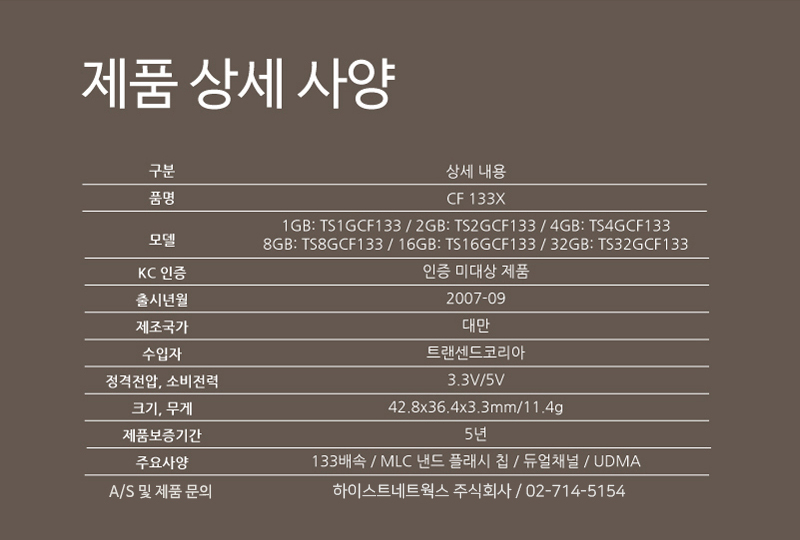 제품 상세 사양

| 구분 | 상세 내용 |
|---|---|
| 품명 | CF 133X |
| 모델 | 1GB: TS1GCF133 / 2GB: TS2GCF133 / 4GB: TS4GCF133 8GB: TS8GCF133 / 16GB: TS16GCF133 / 32GB: TS32GCF133 |
| KC 인증 | 인증 미대상 제품 |
| 출시년월 | 2007-09 |
| 제조국가 | 대만 |
| 수입자 | 트랜센드코리아 |
| 정격전압, 소비전력 | 3.3V/5V |
| 크기, 무게 | 42.8x36.4x3.3mm/11.4g |
| 제품보증기간 | 5년 |
| 주요사양 | 133배속 / MLC 낸드 플래시 칩 / 듀얼채널 / UDMA |
| A/S 및 제품 문의 | 하이스트네트웍스 주식회사 / 02-714-5154 |